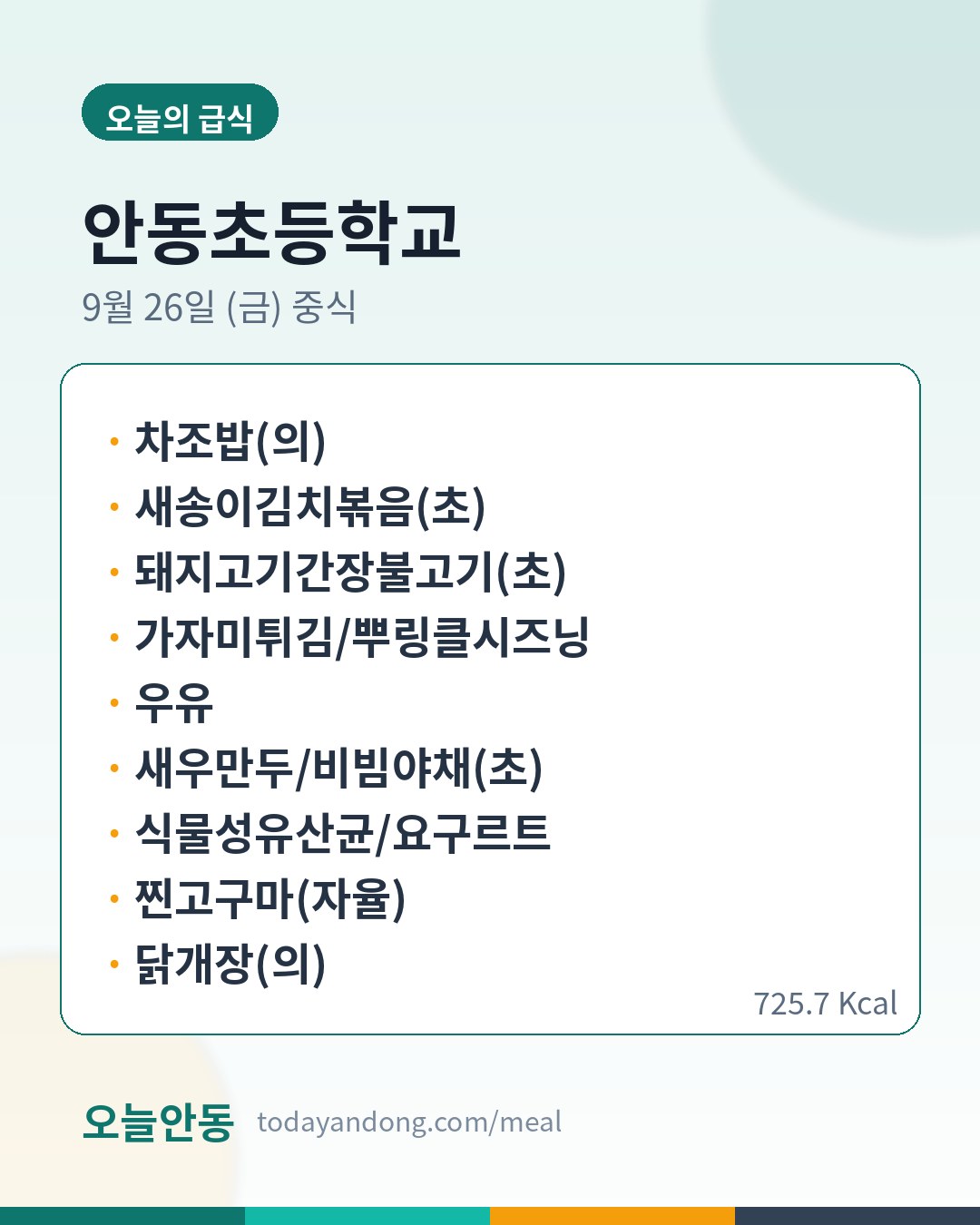 오늘의 급식

안동초등학교

9월 26일 (금) 중식

• 차조밥(의)
• 새송이김치볶음(초)
• 돼지고기간장불고기(초)
• 가자미튀김/뿌링클시즈닝
• 우유
• 새우만두/비빔야채(초)
• 식물성유산균/요구르트
• 찐고구마(자율)
• 닭개장(의)

725.7 Kcal

오늘안동 todayandong.com/meal